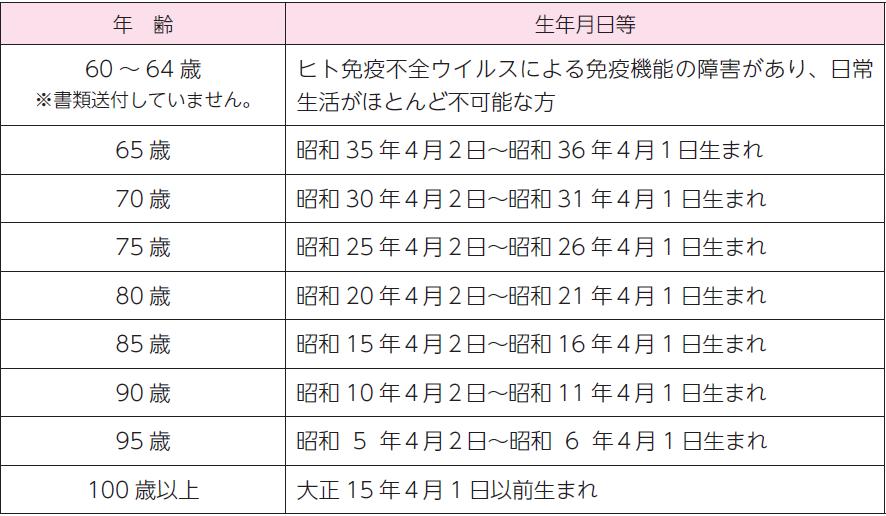 | 年 齢 | 生年月日等 |
|---|---|
| 60～64歳 ※書類送付していません。 | ヒト免疫不全ウイルスによる免疫機能の障害があり、日常生活がほとんど不可能な方 |
| 65歳 | 昭和35年4月2日～昭和36年4月1日生まれ |
| 70歳 | 昭和30年4月2日～昭和31年4月1日生まれ |
| 75歳 | 昭和25年4月2日～昭和26年4月1日生まれ |
| 80歳 | 昭和20年4月2日～昭和21年4月1日生まれ |
| 85歳 | 昭和15年4月2日～昭和16年4月1日生まれ |
| 90歳 | 昭和10年4月2日～昭和11年4月1日生まれ |
| 95歳 | 昭和5年4月2日～昭和6年4月1日生まれ |
| 100歳以上 | 大正15年4月1日以前生まれ |